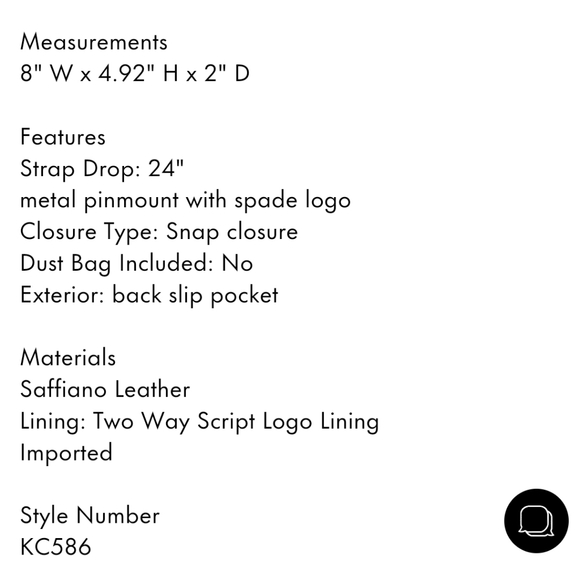 Measurements
8" W x 4.92" H x 2" D

Features
Strap Drop: 24"
metal pinmount with spade logo
Closure Type: Snap closure
Dust Bag Included: No
Exterior: back slip pocket

Materials
Saffiano Leather
Lining: Two Way Script Logo Lining
Imported

Style Number
KC586